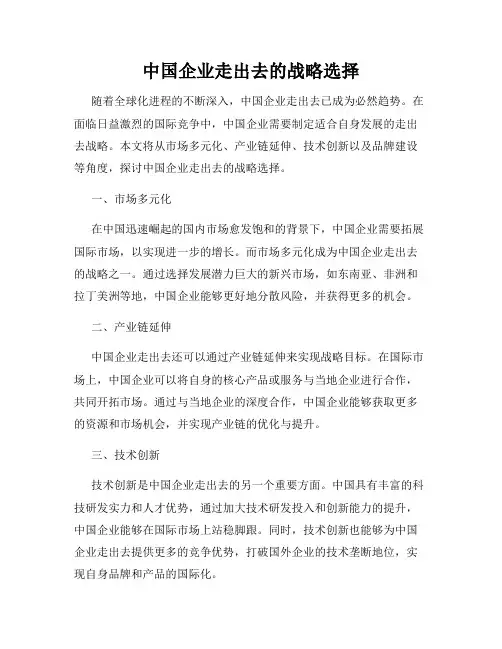 中国企业走出去的战略选择

随着全球化进程的不断深入，中国企业走出去已成为必然趋势。在面临日益激烈的国际竞争中，中国企业需要制定适合自身发展的走出去战略。本文将从市场多元化、产业链延伸、技术创新以及品牌建设等角度，探讨中国企业走出去的战略选择。

一、市场多元化

在中国迅速崛起的国内市场愈发饱和的背景下，中国企业需要拓展国际市场，以实现进一步的增长。而市场多元化成为中国企业走出去的战略之一。通过选择发展潜力巨大的新兴市场，如东南亚、非洲和拉丁美洲等地，中国企业能够更好地分散风险，并获得更多的机会。

二、产业链延伸

中国企业走出去还可以通过产业链延伸来实现战略目标。在国际市场上，中国企业可以将自身的核心产品或服务与当地企业进行合作，共同开拓市场。通过与当地企业的深度合作，中国企业能够获取更多的资源和市场机会，并实现产业链的优化与提升。

三、技术创新

技术创新是中国企业走出去的另一个重要方面。中国具有丰富的科技研发实力和人才优势，通过加大技术研发投入和创新能力的提升，中国企业能够在国际市场上站稳脚跟。同时，技术创新也能够为中国企业走出去提供更多的竞争优势，打破国外企业的技术垄断地位，实现自身品牌和产品的国际化。